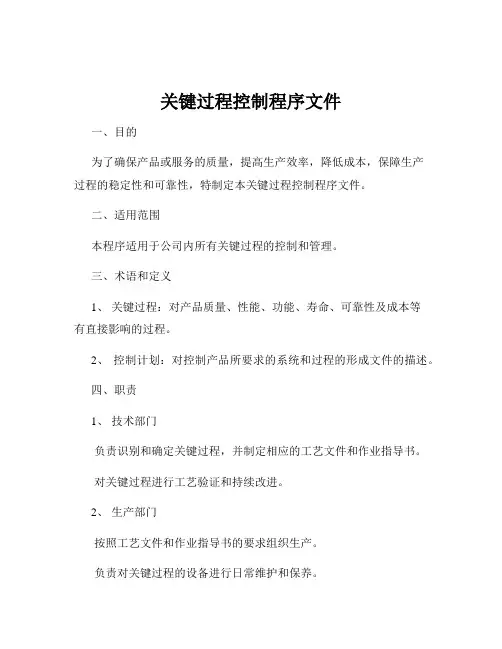 关键过程控制程序文件

一、目的

为了确保产品或服务的质量，提高生产效率，降低成本，保障生产过程的稳定性和可靠性，特制定本关键过程控制程序文件。

二、适用范围

本程序适用于公司内所有关键过程的控制和管理。

三、术语和定义

1、 关键过程：对产品质量、性能、功能、寿命、可靠性及成本等有直接影响的过程。

2、 控制计划：对控制产品所要求的系统和过程的形成文件的描述。

四、职责

1、 技术部门

负责识别和确定关键过程，并制定相应的工艺文件和作业指导书。

对关键过程进行工艺验证和持续改进。

2、 生产部门

按照工艺文件和作业指导书的要求组织生产。

负责对关键过程的设备进行日常维护和保养。